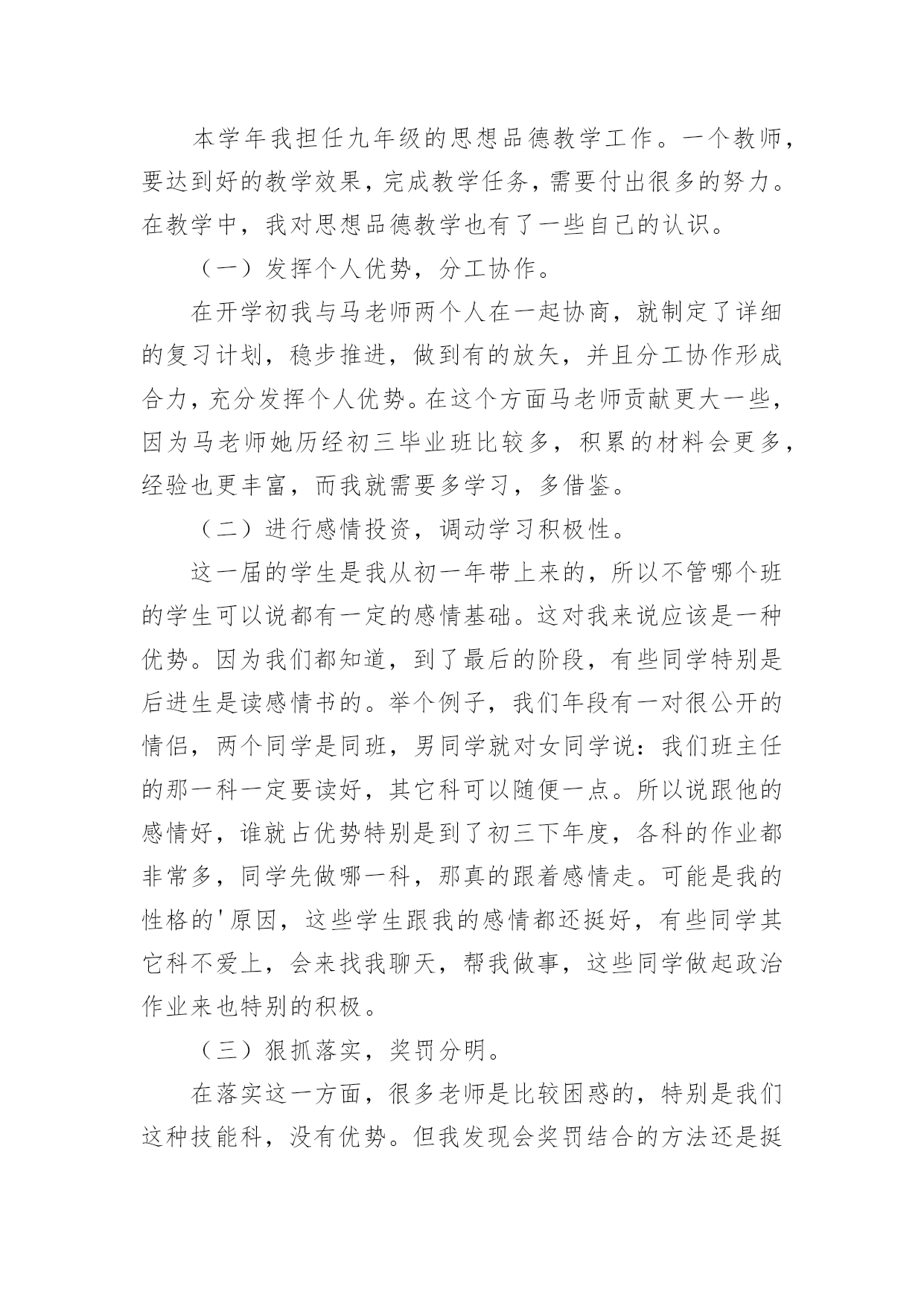 本学年我担任九年级的思想品德教学工作。一个教师，要达到好的教学效果，完成教学任务，需要付出很多的努力。在教学中，我对思想品德教学也有了一些自己的认识。

（一）发挥个人优势，分工协作。

在开学初我与马老师两个人在一起协商，就制定了详细的复习计划，稳步推进，做到有的放矢，并且分工协作形成合力，充分发挥个人优势。在这个方面马老师贡献更大一些，因为马老师她历经初三毕业班比较多，积累的材料会更多，经验也更丰富，而我就需要多学习，多借鉴。

（二）进行感情投资，调动学习积极性。

这一届的学生是我从初一年带上来的，所以不管哪个班的学生可以说都有一定的感情基础。这对我来说应该是一种优势。因为我们都知道，到了最后的阶段，有些同学特别是后进生是读感情书的。举个例子，我们年段有一对很公开的情侣，两个同学是同班，男同学就对女同学说：我们班主任的那一科一定要读好，其它科可以随便一点。所以说跟他的感情好，谁就占优势特别是到了初三下年度，各科的作业都非常多，同学先做哪一科，那真的跟着感情走。可能是我的性格的'原因，这些学生跟我的感情都还挺好，有些同学其它科不爱上，会来找我聊天，帮我做事，这些同学做起政治作业来也特别的积极。

（三）狠抓落实，奖罚分明。

在落实这一方面，很多老师是比较困惑的，特别是我们这种技能科，没有优势。但我发现会奖罚结合的方法还是挺